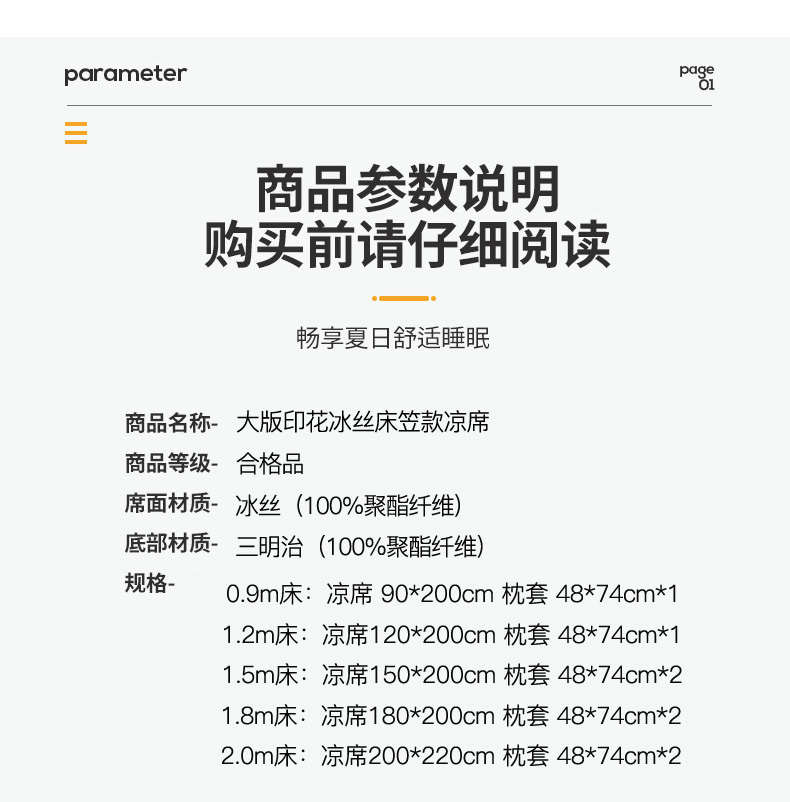 parameter

page
01

商品参数说明
购买前请仔细阅读

畅享夏日舒适睡眠

商品名称- 大版印花冰丝床笠款凉席

商品等级- 合格品

席面材质- 冰丝（100%聚酯纤维）

底部材质- 三明治（100%聚酯纤维）

规格-
0.9m床：凉席 90*200cm 枕套 48*74cm*1
1.2m床：凉席120*200cm 枕套 48*74cm*1
1.5m床：凉席150*200cm 枕套 48*74cm*2
1.8m床：凉席180*200cm 枕套 48*74cm*2
2.0m床：凉席200*220cm 枕套 48*74cm*2